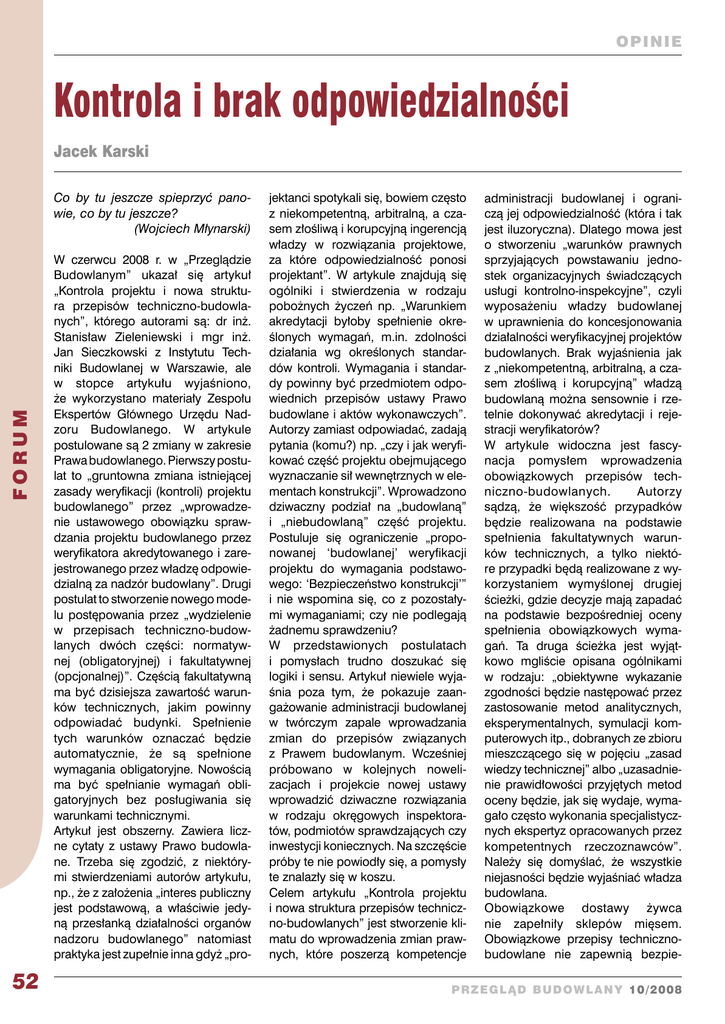 OPINIE

Kontrola i brak odpowiedzialności

Jacek Karski

FORUM

Co by tu jeszcze spieprzyć panowie, co by tu jeszcze?
(Wojciech Młynarski)

W czerwcu 2008 r. w „Przeglądzie Budowlanym" ukazał się artykuł „Kontrola projektu i nowa struktura przepisów techniczno-budowlanych", którego autorami są: dr inż. Stanisław Zieleniewski i mgr inż. Jan Sieczkowski z Instytutu Techniki Budowlanej w Warszawie, ale w stopce artykułu wyjaśniono, że wykorzystano materiały Zespołu Ekspertów Głównego Urzędu Nadzoru Budowlanego. W artykule postulowane są 2 zmiany w zakresie Prawa budowlanego. Pierwszy postulat to „gruntowna zmiana istniejącej zasady weryfikacji (kontroli) projektu budowlanego" przez „wprowadzenie ustawowego obowiązku sprawdzania projektu budowlanego przez weryfikatora akredytowanego i zarejestrowanego przez władzę odpowiedzialną za nadzór budowlany". Drugi postulat to stworzenie nowego modelu postępowania przez „wydzielenie w przepisach techniczno-budowlanych dwóch części: normatywnej (obligatoryjnej) i fakultatywnej (opcjonalnej)". Częścią fakultatywną ma być dzisiejsza zawartość warunków technicznych, jakim powinny odpowiadać budynki. Spełnienie tych warunków oznaczać będzie automatycznie, że są spełnione wymagania obligatoryjne. Nowością ma być spełnianie wymagań obligatoryjnych bez posługiwania się warunkami technicznymi.
Artykuł jest obszerny. Zawiera liczne cytaty z ustawy Prawo budowlane. Trzeba się zgodzić, z niektórymi stwierdzeniami autorów artykułu, np., że z założenia „interes publiczny jest podstawową, a właściwie jedyną przesłanką działalności organów nadzoru budowlanego" natomiast praktyka jest zupełnie inna gdyż „projektanci spotykali się, bowiem często z niekompetentną, arbitralną, a czasem złośliwą i korupcyjną ingerencją władzy w rozwiązania projektowe, za które odpowiedzialność ponosi projektant". W artykule znajdują się ogólniki i stwierdzenia w rodzaju pobożnych życzeń np. „Warunkiem akredytacji byłoby spełnienie określonych wymagań, m.in. zdolności działania wg określonych standardów kontroli. Wymagania i standardy powinny być przedmiotem odpowiednich przepisów ustawy Prawo budowlane i aktów wykonawczych". Autorzy zamiast odpowiadać, zadają pytania (komu?) np. „czy i jak weryfikować część projektu obejmującego wyznaczanie sił wewnętrznych w elementach konstrukcji". Wprowadzono dziwaczny podział na „budowlaną" i „niebudowlaną" część projektu. Postuluje się ograniczenie „proponowanej 'budowlanej' weryfikacji projektu do wymagania podstawowego: 'Bezpieczeństwo konstrukcji'" i nie wspomina się, co z pozostałymi wymaganiami; czy nie podlegają żadnemu sprawdzeniu?
W przedstawionych postulatach i pomysłach trudno doszukać się logiki i sensu. Artykuł niewiele wyjaśnia poza tym, że pokazuje zaangażowanie administracji budowlanej w twórczym zapale wprowadzania zmian do przepisów związanych z Prawem budowlanym. Wcześniej próbowano w kolejnych nowelizacjach i projekcie nowej ustawy wprowadzić dziwaczne rozwiązania w rodzaju okręgowych inspektoratów, podmiotów sprawdzających czy inwestycji koniecznych. Na szczęście próby te nie powiodły się, a pomysły te znalazły się w koszu.
Celem artykułu „Kontrola projektu i nowa struktura przepisów techniczno-budowlanych" jest stworzenie klimatu do wprowadzenia zmian prawnych, które poszerzą kompetencje administracji budowlanej i ograniczą jej odpowiedzialność (która i tak jest iluzoryczna). Dlatego mowa jest o stworzeniu „warunków prawnych sprzyjających powstawaniu jednostek organizacyjnych świadczących usługi kontrolno-inspekcyjne", czyli wyposażeniu władzy budowlanej w uprawnienia do koncesjonowania działalności weryfikacyjnej projektów budowlanych. Brak wyjaśnienia jak z „niekompetentną, arbitralną, a czasem złośliwą i korupcyjną" władzą budowlaną można sensownie i rzetelnie dokonywać akredytacji i rejestracji weryfikatorów?
W artykule widoczna jest fascynacja pomysłem wprowadzenia obowiązkowych przepisów techniczno-budowlanych. Autorzy sądzą, że większość przypadków będzie realizowana na podstawie spełnienia fakultatywnych warunków technicznych, a tylko niektóre przypadki będą realizowane z wykorzystaniem wymyślonej drugiej ścieżki, gdzie decyzje mają zapadać na podstawie bezpośredniej oceny spełnienia obowiązkowych wymagań. Ta druga ścieżka jest wyjątkowo mgliście opisana ogólnikami w rodzaju: „obiektywne wykazanie zgodności będzie następować przez zastosowanie metod analitycznych, eksperymentalnych, symulacji komputerowych itp., dobranych ze zbioru mieszczącego się w pojęciu „zasad wiedzy technicznej" albo „uzasadnienie prawidłowości przyjętych metod oceny będzie, jak się wydaje, wymagało często wykonania specjalistycznych ekspertyz opracowanych przez kompetentnych rzeczoznawców". Należy się domyślać, że wszystkie niejasności będzie wyjaśniać władza budowlana.
Obowiązkowe dostawy żywca nie zapełniły sklepów mięsem. Obowiązkowe przepisy techniczno-budowlane nie zapewnią bezpie-

52

PRZEGLĄD BUDOWLANY 10/2008